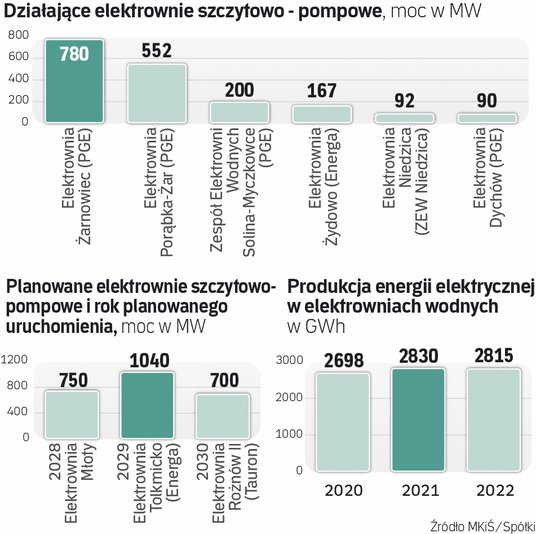 Działające elektrownie szczytowo - pompowe, moc w MW

800
600
400
200
0

780
552
200
167
92
90

Elektrownia Żarnowiec (PGE)
Elektrownia Porąbka-Żar (PGE)
Zespół Elektrowni Wodnych Solina-Myczkowce (PGE)
Elektrownia Żydowo (Energa)
Elektrownia Niedzica (ZEW Niedzica)
Elektrownia Dychów (PGE)

Planowane elektrownie szczytowo-pompowe i rok planowanego uruchomienia, moc w MW

1200
800
400
0

750
1040
700

2028 Elektrownia Młoty
2029 Elektrownia Tolkmicko (Energa)
2030 Elektrownia Rożnów II (Tauron)

Produkcja energii elektrycznej w elektrowniach wodnych w GWh

3000
2000
1000
0

2698
2830
2815

2020
2021
2022

Źródło MKiŚ/Spółki